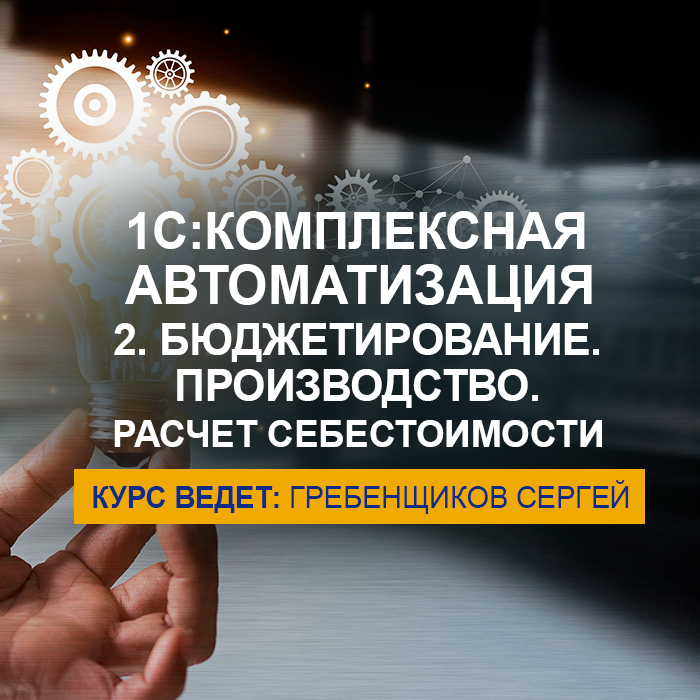 1С:КОМПЛЕКСНАЯ АВТОМАТИЗАЦИЯ
2. БЮДЖЕТИРОВАНИЕ. ПРОИЗВОДСТВО. РАСЧЕТ СЕБЕСТОИМОСТИ

КУРС ВЕДЕТ: ГРЕБЕНЩИКОВ СЕРГЕЙ